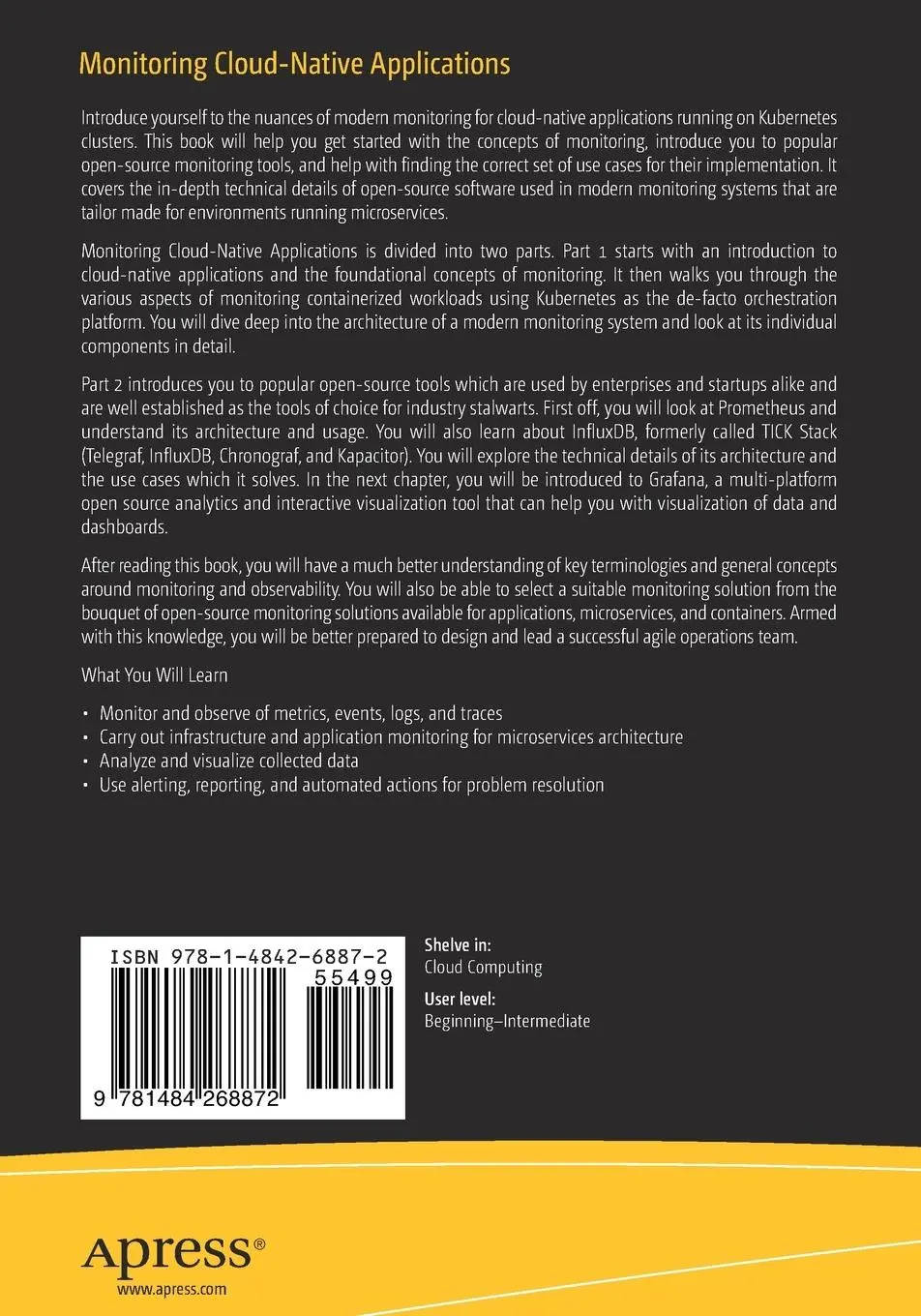 Monitoring Cloud-Native Applications

Introduce yourself to the nuances of modern monitoring for cloud-native applications running on Kubernetes clusters. This book will help you get started with the concepts of monitoring, introduce you to popular open-source monitoring tools, and help with finding the correct set of use cases for their implementation. It covers the in-depth technical details of open-source software used in modern monitoring systems that are tailor made for environments running microservices.

Monitoring Cloud-Native Applications is divided into two parts. Part 1 starts with an introduction to cloud-native applications and the foundational concepts of monitoring. It then walks you through the various aspects of monitoring containerized workloads using Kubernetes as the de-facto orchestration platform. You will dive deep into the architecture of a modern monitoring system and look at its individual components in detail.

Part 2 introduces you to popular open-source tools which are used by enterprises and startups alike and are well established as the tools of choice for industry stalwarts. First off, you will look at Prometheus and understand its architecture and usage. You will also learn about InfluxDB, formerly called TICK Stack (Telegraf, InfluxDB, Chronograf, and Kapacitor). You will explore the technical details of its architecture and the use cases which it solves. In the next chapter, you will be introduced to Grafana, a multi-platform open source analytics and interactive visualization tool that can help you with visualization of data and dashboards.

After reading this book, you will have a much better understanding of key terminologies and general concepts around monitoring and observability. You will also be able to select a suitable monitoring solution from the bouquet of open-source monitoring solutions available for applications, microservices, and containers. Armed with this knowledge, you will be better prepared to design and lead a successful agile operations team.

What You Will Learn

• Monitor and observe of metrics, events, logs, and traces
• Carry out infrastructure and application monitoring for microservices architecture
• Analyze and visualize collected data
• Use alerting, reporting, and automated actions for problem resolution

ISBN 978-1-4842-6887-2
55499
9 781484 268872

Shelve in:
Cloud Computing

User level:
Beginning–Intermediate

Apress®
www.apress.com